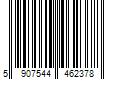 5 907544 462378